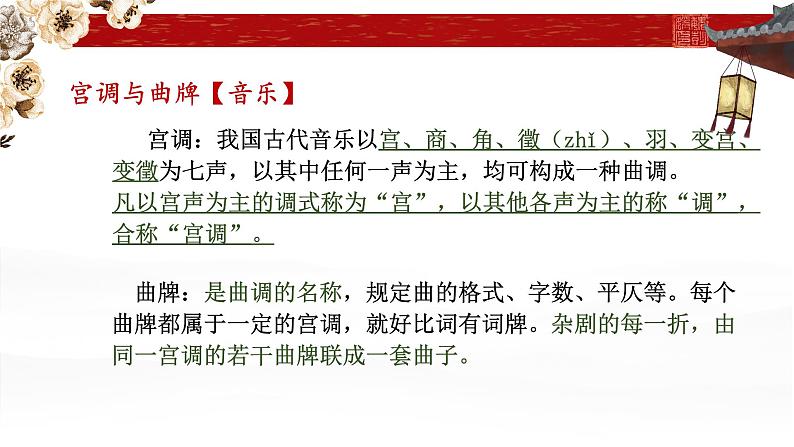 宫调与曲牌【音乐】

宫调：我国古代音乐以宫、商、角、徵（zhǐ）、羽、变宫、变徵为七声，以其中任何一声为主，均可构成一种曲调。凡以宫声为主的调式称为“宫”，以其他各声为主的称“调”，合称“宫调”。

曲牌：是曲调的名称，规定曲的格式、字数、平仄等。每个曲牌都属于一定的宫调，就好比词有词牌。杂剧的每一折，由同一宫调的若干曲牌联成一套曲子。